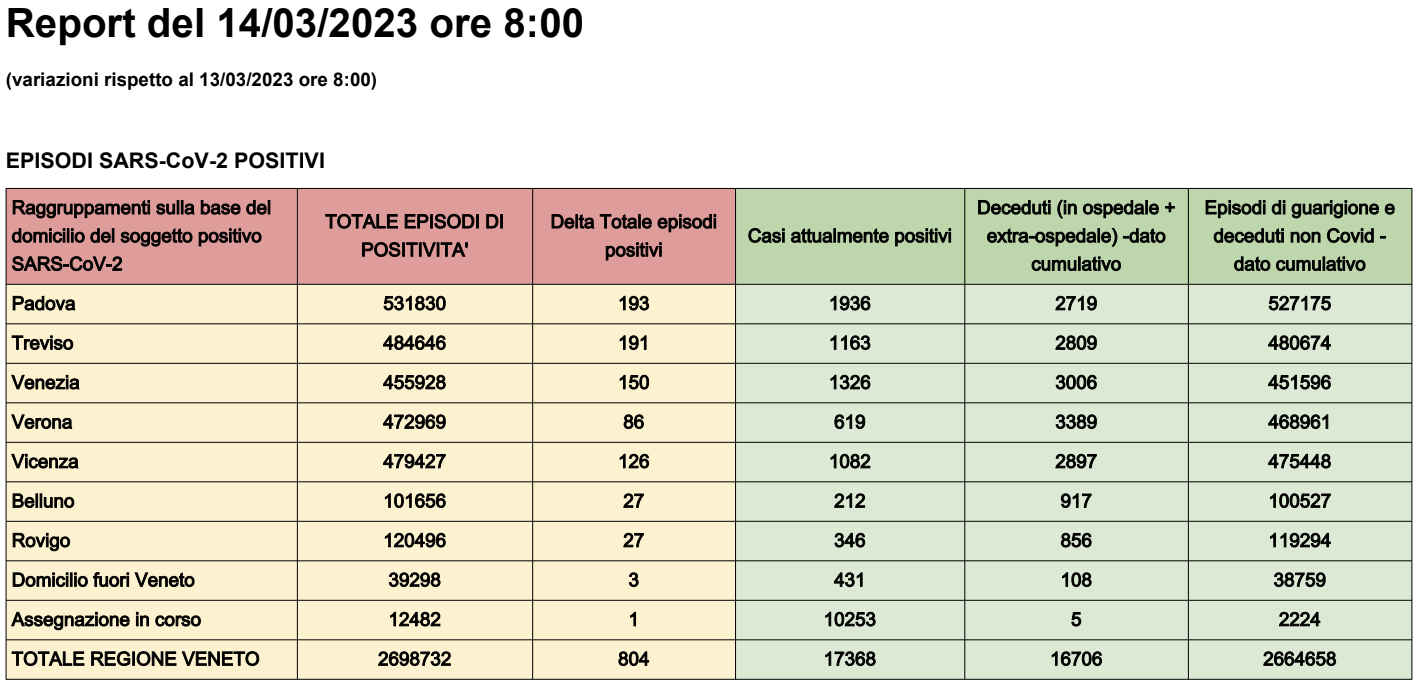 Report del 14/03/2023 ore 8:00

(variazioni rispetto al 13/03/2023 ore 8:00)

EPISODI SARS-CoV-2 POSITIVI

| Raggruppamenti sulla base del domicilio del soggetto positivo SARS-CoV-2 | TOTALE EPISODI DI POSITIVITA' | Delta Totale episodi positivi | Casi attualmente positivi | Deceduti (in ospedale + extra-ospedale) -dato cumulativo | Episodi di guarigione e deceduti non Covid - dato cumulativo |
|---|---|---|---|---|---|
| Padova | 531830 | 193 | 1936 | 2719 | 527175 |
| Treviso | 484646 | 191 | 1163 | 2809 | 480674 |
| Venezia | 455928 | 150 | 1326 | 3006 | 451596 |
| Verona | 472969 | 86 | 619 | 3389 | 468961 |
| Vicenza | 479427 | 126 | 1082 | 2897 | 475448 |
| Belluno | 101656 | 27 | 212 | 917 | 100527 |
| Rovigo | 120496 | 27 | 346 | 856 | 119294 |
| Domicilio fuori Veneto | 39298 | 3 | 431 | 108 | 38759 |
| Assegnazione in corso | 12482 | 1 | 10253 | 5 | 2224 |
| TOTALE REGIONE VENETO | 2698732 | 804 | 17368 | 16706 | 2664658 |